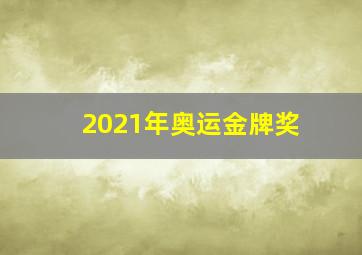 2021年奥运金牌奖